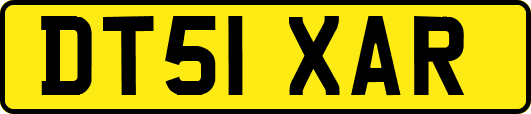 DT51 XAR